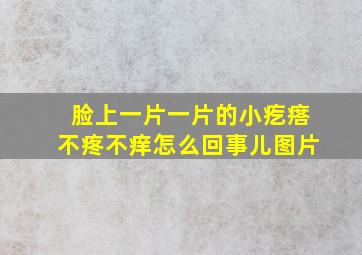 脸上一片一片的小疙瘩
不疼不痒怎么回事儿图片